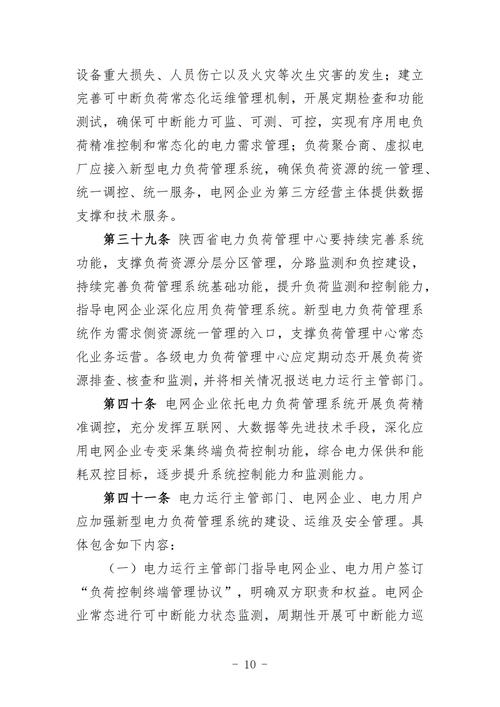 设备重大损失、人员伤亡以及火灾等次生灾害的发生；建立完善可中断负荷常态化运维管理机制，开展定期检查和功能测试，确保可中断能力可监、可测、可控，实现有序用电负荷精准控制和常态化的电力需求管理；负荷聚合商、虚拟电厂应接入新型电力负荷管理系统，确保负荷资源的统一管理、统一调控、统一服务，电网企业为第三方经营主体提供数据支撑和技术服务。

第三十九条 陕西省电力负荷管理中心要持续完善系统功能，支撑负荷资源分层分区管理，分路监测和负控建设，持续完善负荷管理系统基础功能，提升负荷监测和控制能力，指导电网企业深化应用负荷管理系统。新型电力负荷管理系统作为需求侧资源统一管理的入口，支撑负荷管理中心常态化业务运营。各级电力负荷管理中心应定期动态开展负荷资源排查、核查和监测，并将相关情况报送电力运行主管部门。

第四十条 电网企业依托电力负荷管理系统开展负荷精准调控，充分发挥互联网、大数据等先进技术手段，深化应用电网企业专变采集终端负荷控制功能，综合电力保供和能耗双控目标，逐步提升系统控制能力和监测能力。

第四十一条 电力运行主管部门、电网企业、电力用户应加强新型电力负荷管理系统的建设、运维及安全管理。具体包含如下内容：

（一）电力运行主管部门指导电网企业、电力用户签订“负荷控制终端管理协议”，明确双方职责和权益。电网企业常态进行可中断能力状态监测，周期性开展可中断能力巡

- 10 -